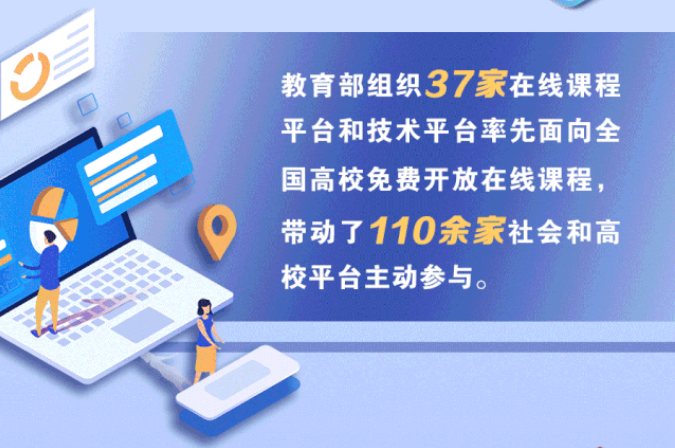 教育部组织37家在线课程平台和技术平台率先面向全国高校免费开放在线课程，带动了110余家社会和高校平台主动参与。